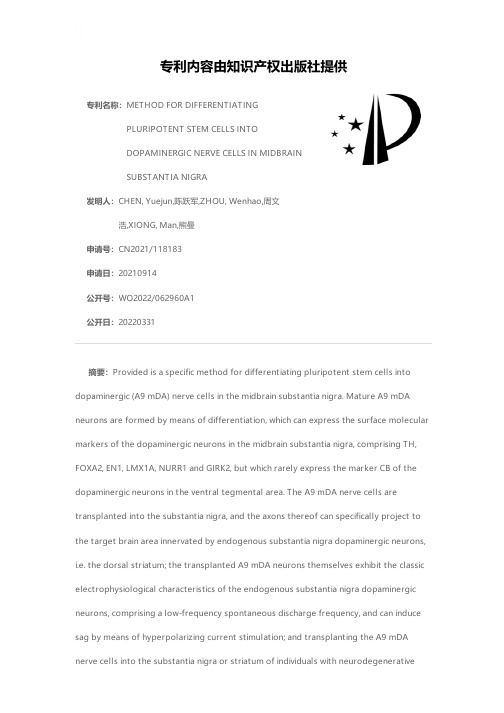 专利内容由知识产权出版社提供

专利名称：METHOD FOR DIFFERENTIATING PLURIPOTENT STEM CELLS INTO DOPAMINERGIC NERVE CELLS IN MIDBRAIN SUBSTANTIA NIGRA

发明人：CHEN, Yuejun,陈跃军,ZHOU, Wenhao,周文浩,XIONG, Man,熊曼

申请号：CN2021/118183

申请日：20210914

公开号：WO2022/062960A1

公开日：20220331

摘要：Provided is a specific method for differentiating pluripotent stem cells into dopaminergic (A9 mDA) nerve cells in the midbrain substantia nigra. Mature A9 mDA neurons are formed by means of differentiation, which can express the surface molecular markers of the dopaminergic neurons in the midbrain substantia nigra, comprising TH, FOXA2, EN1, LMX1A, NURR1 and GIRK2, but which rarely express the marker CB of the dopaminergic neurons in the ventral tegmental area. The A9 mDA nerve cells are transplanted into the substantia nigra, and the axons thereof can specifically project to the target brain area innervated by endogenous substantia nigra dopaminergic neurons, i.e. the dorsal striatum; the transplanted A9 mDA neurons themselves exhibit the classic electrophysiological characteristics of the endogenous substantia nigra dopaminergic neurons, comprising a low-frequency spontaneous discharge frequency, and can induce sag by means of hyperpolarizing current stimulation; and transplanting the A9 mDA nerve cells into the substantia nigra or striatum of individuals with neurodegenerative